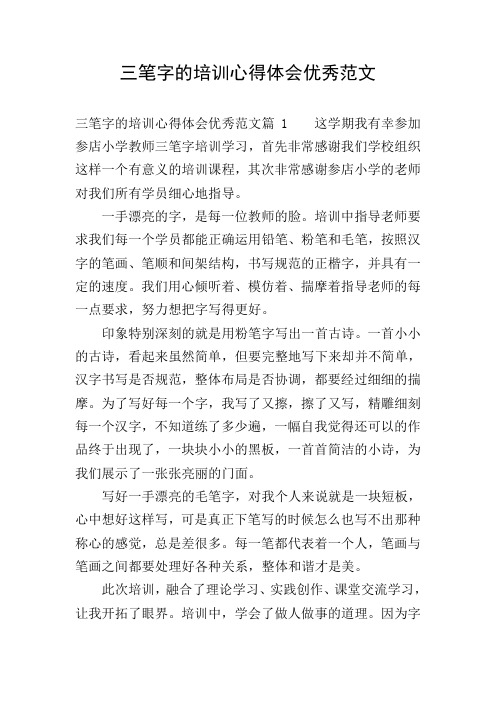 三笔字的培训心得体会优秀范文

三笔字的培训心得体会优秀范文篇 1　　这学期我有幸参加参店小学教师三笔字培训学习，首先非常感谢我们学校组织这样一个有意义的培训课程，其次非常感谢参店小学的老师对我们所有学员细心地指导。

一手漂亮的字，是每一位教师的脸。培训中指导老师要求我们每一个学员都能正确运用铅笔、粉笔和毛笔，按照汉字的笔画、笔顺和间架结构，书写规范的正楷字，并具有一定的速度。我们用心倾听着、模仿着、揣摩着指导老师的每一点要求，努力想把字写得更好。

印象特别深刻的就是用粉笔字写出一首古诗。一首小小的古诗，看起来虽然简单，但要完整地写下来却并不简单，汉字书写是否规范，整体布局是否协调，都要经过细细的揣摩。为了写好每一个字，我写了又擦，擦了又写，精雕细刻每一个汉字，不知道练了多少遍，一幅自我觉得还可以的作品终于出现了，一块块小小的黑板，一首首简洁的小诗，为我们展示了一张张亮丽的门面。

写好一手漂亮的毛笔字，对我个人来说就是一块短板，心中想好这样写，可是真正下笔写的时候怎么也写不出那种称心的感觉，总是差很多。每一笔都代表着一个人，笔画与笔画之间都要处理好各种关系，整体和谐才是美。

此次培训，融合了理论学习、实践创作、课堂交流学习，让我开拓了眼界。培训中，学会了做人做事的道理。因为字